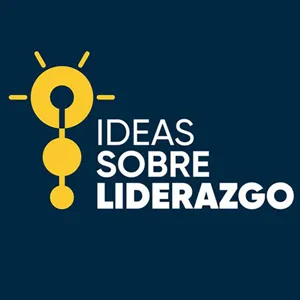 IDEAS
SOBRE
LIDERAZGO